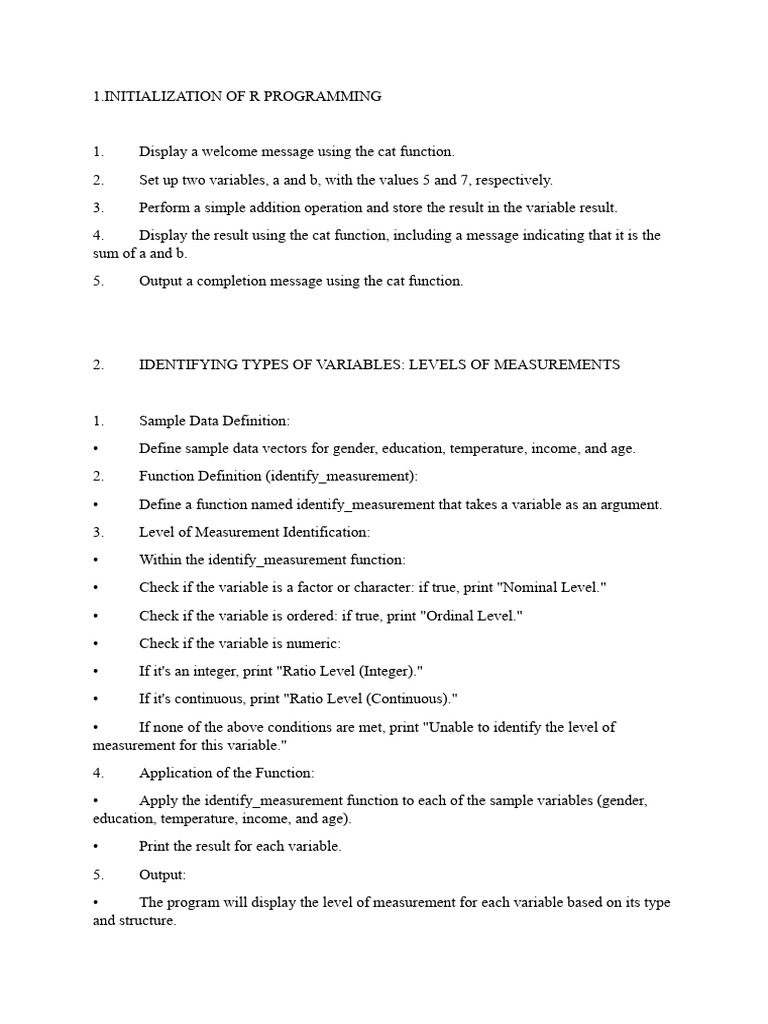 1.INITIALIZATION OF R PROGRAMMING

1. Display a welcome message using the cat function.

2. Set up two variables, a and b, with the values 5 and 7, respectively.

3. Perform a simple addition operation and store the result in the variable result.

4. Display the result using the cat function, including a message indicating that it is the sum of a and b.

5. Output a completion message using the cat function.

2. IDENTIFYING TYPES OF VARIABLES: LEVELS OF MEASUREMENTS

1. Sample Data Definition:

• Define sample data vectors for gender, education, temperature, income, and age.

2. Function Definition (identify_measurement):

• Define a function named identify_measurement that takes a variable as an argument.

3. Level of Measurement Identification:

• Within the identify_measurement function:

• Check if the variable is a factor or character: if true, print "Nominal Level."

• Check if the variable is ordered: if true, print "Ordinal Level."

• Check if the variable is numeric:

• If it's an integer, print "Ratio Level (Integer)."

• If it's continuous, print "Ratio Level (Continuous)."

• If none of the above conditions are met, print "Unable to identify the level of measurement for this variable."

4. Application of the Function:

• Apply the identify_measurement function to each of the sample variables (gender, education, temperature, income, and age).

• Print the result for each variable.

5. Output:

• The program will display the level of measurement for each variable based on its type and structure.